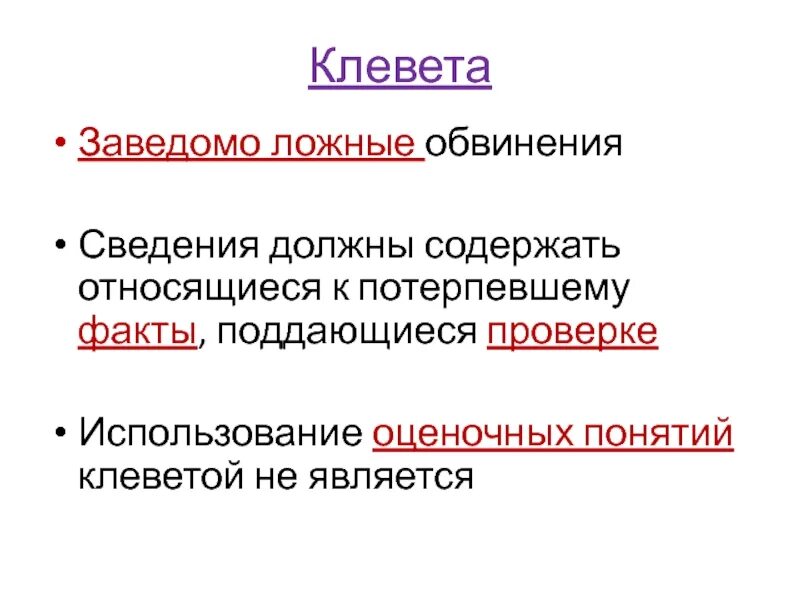 Клевета

• Заведомо ложные обвинения

• Сведения должны содержать относящиеся к потерпевшему факты, поддающиеся проверке

• Использование оценочных понятий клеветой не является